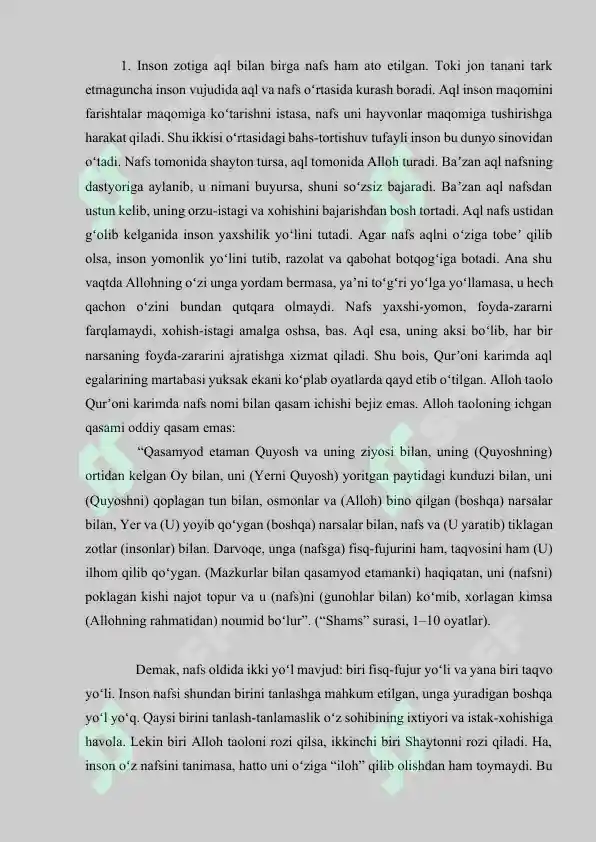 1. Inson zotiga aql bilan birga nafs ham ato etilgan. Toki jon tanani tark etmaguncha inson vujudida aql va nafs o‘rtasida kurash boradi. Aql inson maqomini farishtalar maqomiga ko‘tarishni istasa, nafs uni hayvonlar maqomiga tushirishga harakat qiladi. Shu ikkisi o‘rtasidagi bahs-tortishuv tufayli inson bu dunyo sinovidan o‘tadi. Nafs tomonida shayton tursa, aql tomonida Alloh turadi. Ba’zan aql nafsning dastyoriga aylanib, u nimani buyursa, shuni so‘zsiz bajaradi. Ba’zan aql nafsdan ustun kelib, uning orzu-istagi va xohishini bajarishdan bosh tortadi. Aql nafs ustidan g‘olib kelganida inson yaxshilik yo‘lini tutadi. Agar nafs aqlni o‘ziga tobe’ qilib olsa, inson yomonlik yo‘lini tutib, razolat va qabohat botqog‘iga botadi. Ana shu vaqtda Allohning o‘zi unga yordam bermasa, ya’ni to‘g‘ri yo‘lga yo‘llamasa, u hech qachon o‘zini bundan qutqara olmaydi. Nafs yaxshi-yomon, foyda-zararni farqlamaydi, xohish-istagi amalga oshsa, bas. Aql esa, uning aksi bo‘lib, har bir narsaning foyda-zararini ajratishga xizmat qiladi. Shu bois, Qur’oni karimda aql egalarining martabasi yuksak ekani ko‘plab oyatlarda qayd etib o‘tilgan. Alloh taolo Qur’oni karimda nafs nomi bilan qasam ichishi bejiz emas. Alloh taoloning ichgan qasami oddiy qasam emas:

“Qasamyod etaman Quyosh va uning ziyosi bilan, uning (Quyoshning) ortidan kelgan Oy bilan, uni (Yerni Quyosh) yoritgan paytidagi kunduzi bilan, uni (Quyoshni) qoplagan tun bilan, osmonlar va (Alloh) bino qilgan (boshqa) narsalar bilan, Yer va (U) yoyib qo‘ygan (boshqa) narsalar bilan, nafs va (U yaratib) tiklagan zotlar (insonlar) bilan. Darvoqe, unga (nafsga) fisq-fujurini ham, taqvosini ham (U) ilhom qilib qo‘ygan. (Mazkurlar bilan qasamyod etamanki) haqiqatan, uni (nafsni) poklagan kishi najot topur va u (nafs)ni (gunohlar bilan) ko‘mib, xorlagan kimsa (Allohning rahmatidan) noumid bo‘lur”. (“Shams” surasi, 1–10 oyatlar).

Demak, nafs oldida ikki yo‘l mavjud: biri fisq-fujur yo‘li va yana biri taqvo yo‘li. Inson nafsi shundan birini tanlashga mahkum etilgan, unga yuradigan boshqa yo‘l yo‘q. Qaysi birini tanlash-tanlamaslik o‘z sohibining ixtiyori va istak-xohishiga havola. Lekin biri Alloh taoloni rozi qilsa, ikkinchi biri Shaytonni rozi qiladi. Ha, inson o‘z nafsini tanimasa, hatto uni o‘ziga “iloh” qilib olishdan ham toymaydi. Bu